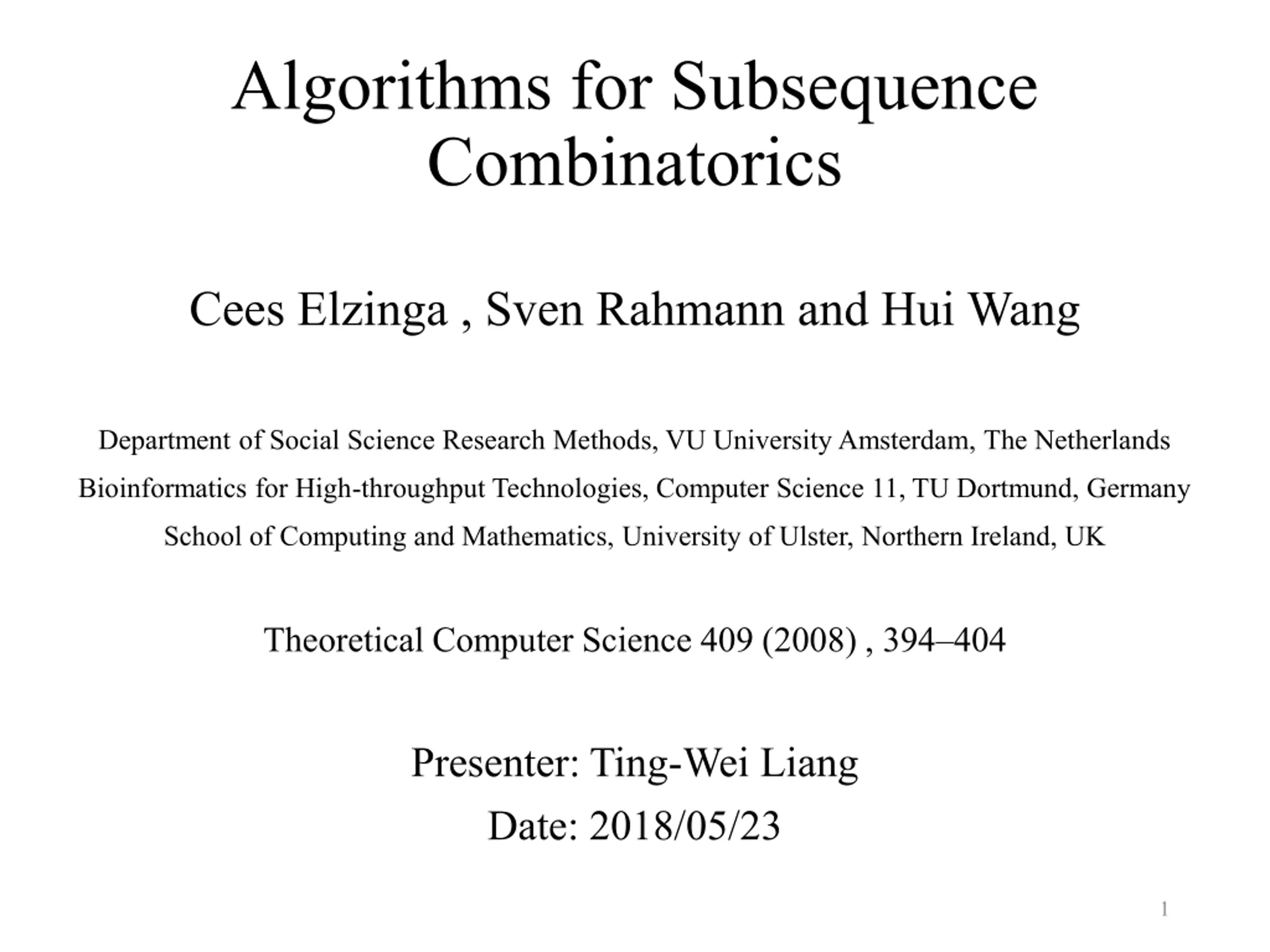 Algorithms for Subsequence Combinatorics

Cees Elzinga , Sven Rahmann and Hui Wang

Department of Social Science Research Methods, VU University Amsterdam, The Netherlands
Bioinformatics for High-throughput Technologies, Computer Science 11, TU Dortmund, Germany
School of Computing and Mathematics, University of Ulster, Northern Ireland, UK

Theoretical Computer Science 409 (2008) , 394–404

Presenter: Ting-Wei Liang
Date: 2018/05/23

1